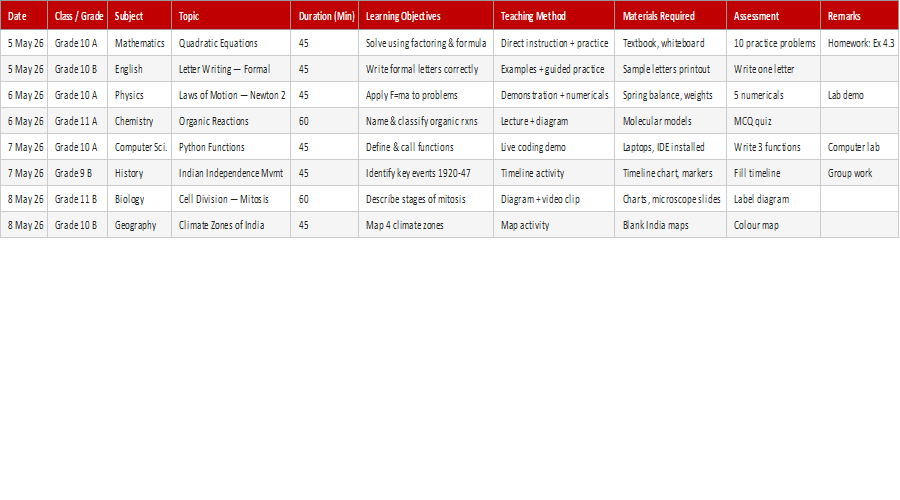 | Date | Class / Grade | Subject | Topic | Duration (Min) | Learning Objectives | Teaching Method | Materials Required | Assessment | Remarks |
|---|---|---|---|---|---|---|---|---|---|
| 5 May 26 | Grade 10 A | Mathematics | Quadratic Equations | 45 | Solve using factoring & formula | Direct instruction + practice | Textbook, whiteboard | 10 practice problems | Homework: Ex 4.3 |
| 5 May 26 | Grade 10 B | English | Letter Writing — Formal | 45 | Write formal letters correctly | Examples + guided practice | Sample letters printout | Write one letter | |
| 6 May 26 | Grade 10 A | Physics | Laws of Motion — Newton 2 | 45 | Apply F=ma to problems | Demonstration + numericals | Spring balance, weights | 5 numericals | Lab demo |
| 6 May 26 | Grade 11 A | Chemistry | Organic Reactions | 60 | Name & classify organic rxns | Lecture + diagram | Molecular models | MCQ quiz | |
| 7 May 26 | Grade 10 A | Computer Sci. | Python Functions | 45 | Define & call functions | Live coding demo | Laptops, IDE installed | Write 3 functions | Computer lab |
| 7 May 26 | Grade 9 B | History | Indian Independence Mvmt | 45 | Identify key events 1920-47 | Timeline activity | Timeline chart, markers | Fill timeline | Group work |
| 8 May 26 | Grade 11 B | Biology | Cell Division — Mitosis | 60 | Describe stages of mitosis | Diagram + video clip | Charts, microscope slides | Label diagram | |
| 8 May 26 | Grade 10 B | Geography | Climate Zones of India | 45 | Map 4 climate zones | Map activity | Blank India maps | Colour map | |